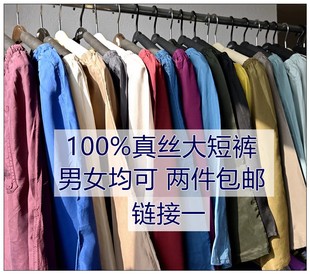 100%真丝大短裤
男女均可 两件包邮
链接一